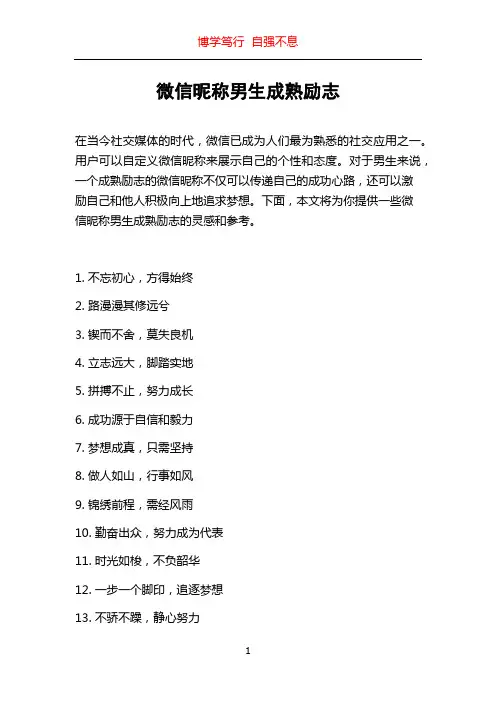 博学笃行 自强不息

微信昵称男生成熟励志

在当今社交媒体的时代，微信已成为人们最为熟悉的社交应用之一。用户可以自定义微信昵称来展示自己的个性和态度。对于男生来说，一个成熟励志的微信昵称不仅可以传递自己的成功心路，还可以激励自己和他人积极向上地追求梦想。下面，本文将为你提供一些微信昵称男生成熟励志的灵感和参考。

1. 不忘初心，方得始终

2. 路漫漫其修远兮

3. 锲而不舍，莫失良机

4. 立志远大，脚踏实地

5. 拼搏不止，努力成长

6. 成功源于自信和毅力

7. 梦想成真，只需坚持

8. 做人如山，行事如风

9. 锦绣前程，需经风雨

10. 勤奋出众，努力成为代表

11. 时光如梭，不负韶华

12. 一步一个脚印，追逐梦想

13. 不骄不躁，静心努力

1